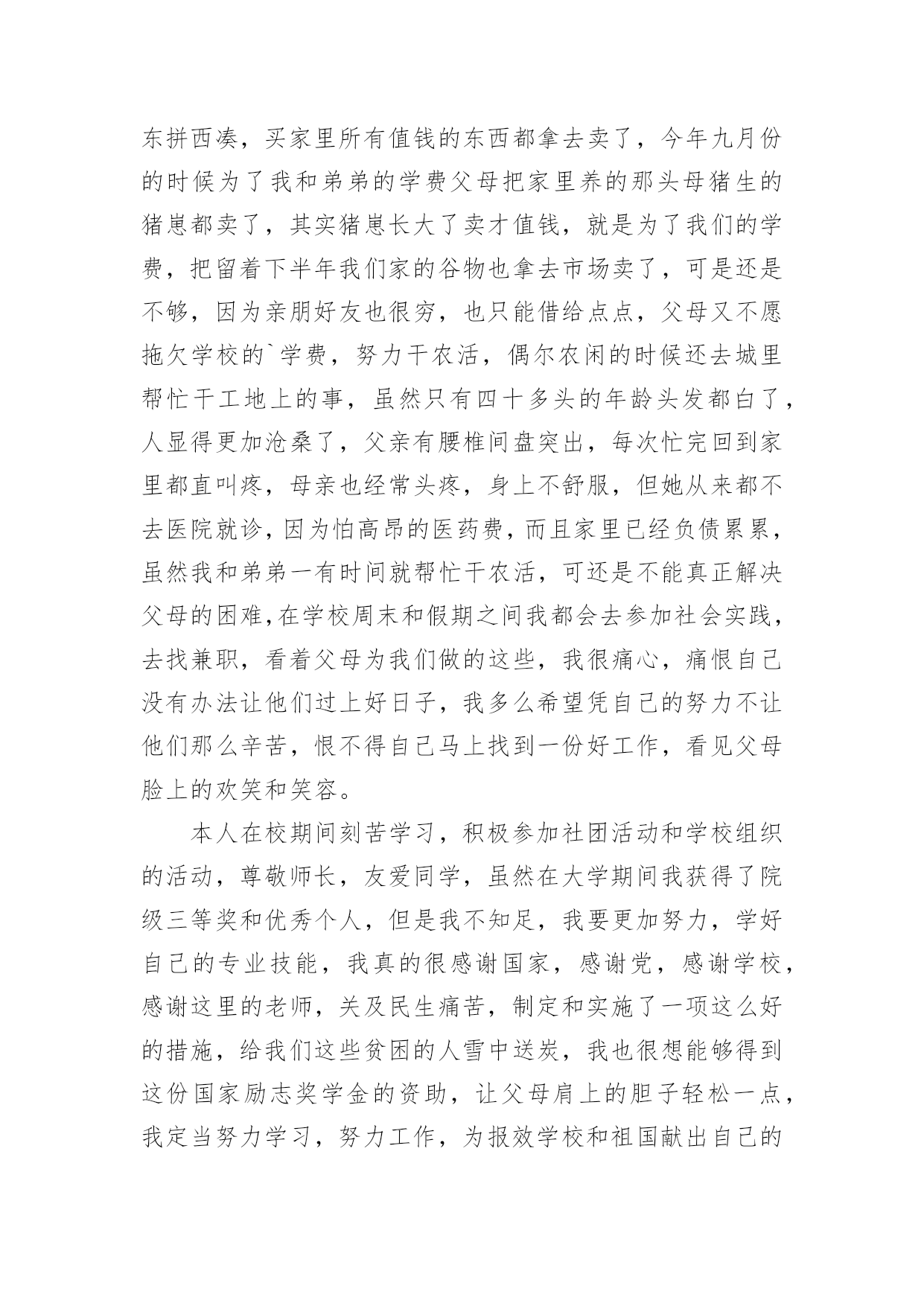 东拼西凑，买家里所有值钱的东西都拿去卖了，今年九月份的时候为了我和弟弟的学费父母把家里养的那头母猪生的猪崽都卖了，其实猪崽长大了卖才值钱，就是为了我们的学费，把留着下半年我们家的谷物也拿去市场卖了，可是还是不够，因为亲朋好友也很穷，也只能借给点点，父母又不愿拖欠学校的`学费，努力干农活，偶尔农闲的时候还去城里帮忙干工地上的事，虽然只有四十多头的年龄头发都白了，人显得更加沧桑了，父亲有腰椎间盘突出，每次忙完回到家里都直叫疼，母亲也经常头疼，身上不舒服，但她从来都不去医院就诊，因为怕高昂的医药费，而且家里已经负债累累，虽然我和弟弟一有时间就帮忙干农活，可还是不能真正解决父母的困难,在学校周末和假期之间我都会去参加社会实践，去找兼职，看着父母为我们做的这些，我很痛心，痛恨自己没有办法让他们过上好日子，我多么希望凭自己的努力不让他们那么辛苦，恨不得自己马上找到一份好工作，看见父母脸上的欢笑和笑容。

本人在校期间刻苦学习，积极参加社团活动和学校组织的活动，尊敬师长，友爱同学，虽然在大学期间我获得了院级三等奖和优秀个人，但是我不知足，我要更加努力，学好自己的专业技能，我真的很感谢国家，感谢党，感谢学校，感谢这里的老师，关及民生痛苦，制定和实施了一项这么好的措施，给我们这些贫困的人雪中送炭，我也很想能够得到这份国家励志奖学金的资助，让父母肩上的胆子轻松一点，我定当努力学习，努力工作，为报效学校和祖国献出自己的